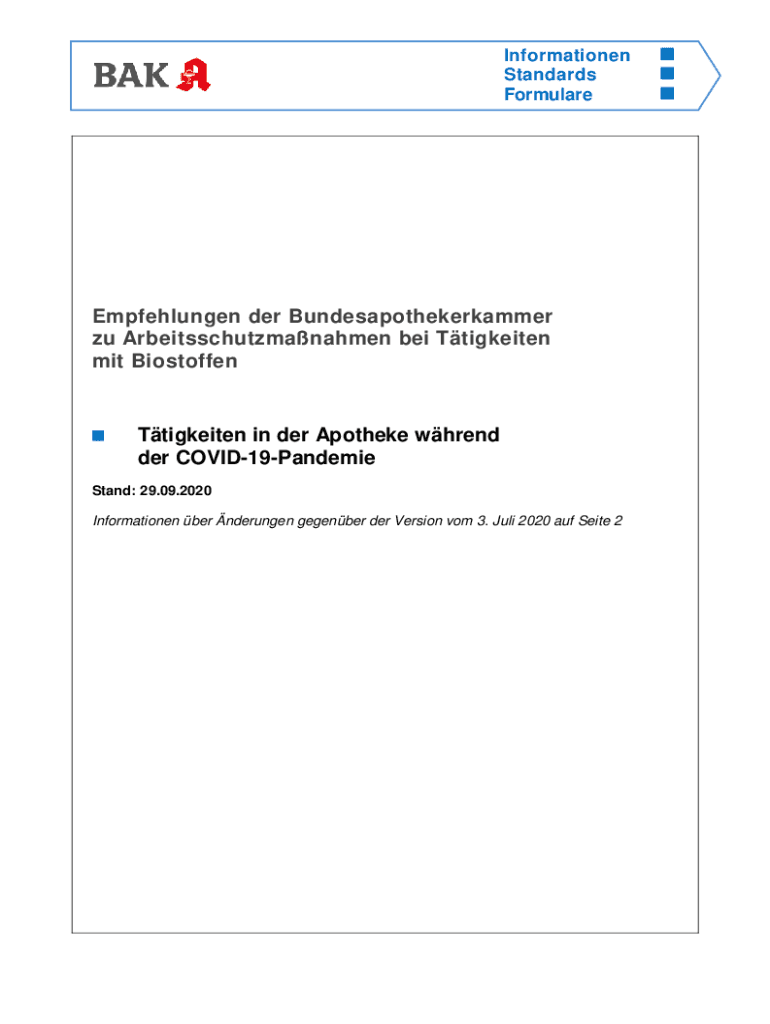 BAK

Informationen
Standards
Formulare

Empfehlungen der Bundesapothekerkammer zu Arbeitsschutzmaßnahmen bei Tätigkeiten mit Biostoffen

Tätigkeiten in der Apotheke während der COVID-19-Pandemie

Stand: 29.09.2020

Informationen über Änderungen gegenüber der Version vom 3. Juli 2020 auf Seite 2